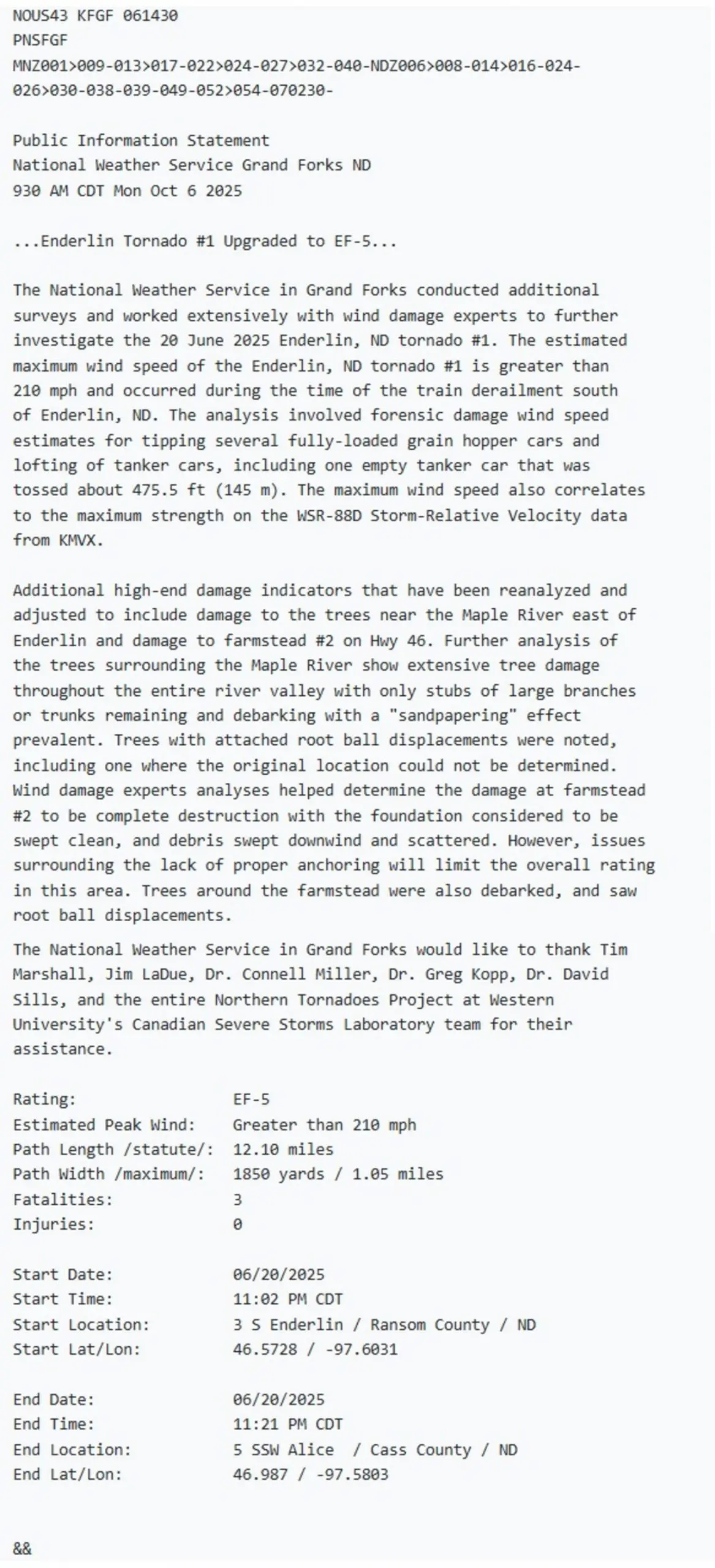 NOUS43 KFGF 061430
PNSFGF
MNZ001>009-013>017-022>024-027>032-040-NDZ006>008-014>016-024-026>030-038-039-049-052>054-070230-

Public Information Statement
National Weather Service Grand Forks ND
930 AM CDT Mon Oct 6 2025

...Enderlin Tornado #1 Upgraded to EF-5...

The National Weather Service in Grand Forks conducted additional surveys and worked extensively with wind damage experts to further investigate the 20 June 2025 Enderlin, ND tornado #1. The estimated maximum wind speed of the Enderlin, ND tornado #1 is greater than 210 mph and occurred during the time of the train derailment south of Enderlin, ND. The analysis involved forensic damage wind speed estimates for tipping several fully-loaded grain hopper cars and lofting of tanker cars, including one empty tanker car that was tossed about 475.5 ft (145 m). The maximum wind speed also correlates to the maximum strength on the WSR-88D Storm-Relative Velocity data from KMVX.

Additional high-end damage indicators that have been reanalyzed and adjusted to include damage to the trees near the Maple River east of Enderlin and damage to farmstead #2 on Hwy 46. Further analysis of the trees surrounding the Maple River show extensive tree damage throughout the entire river valley with only stubs of large branches or trunks remaining and debarking with a "sandpapering" effect prevalent. Trees with attached root ball displacements were noted, including one where the original location could not be determined. Wind damage experts analyses helped determine the damage at farmstead #2 to be complete destruction with the foundation considered to be swept clean, and debris swept downwind and scattered. However, issues surrounding the lack of proper anchoring will limit the overall rating in this area. Trees around the farmstead were also debarked, and saw root ball displacements.

The National Weather Service in Grand Forks would like to thank Tim Marshall, Jim LaDue, Dr. Connell Miller, Dr. Greg Kopp, Dr. David Sills, and the entire Northern Tornadoes Project at Western University's Canadian Severe Storms Laboratory team for their assistance.

Rating: EF-5
Estimated Peak Wind: Greater than 210 mph
Path Length /statute/: 12.10 miles
Path Width /maximum/: 1850 yards / 1.05 miles
Fatalities: 3
Injuries: 0

Start Date: 06/20/2025
Start Time: 11:02 PM CDT
Start Location: 3 S Enderlin / Ransom County / ND
Start Lat/Lon: 46.5728 / -97.6031

End Date: 06/20/2025
End Time: 11:21 PM CDT
End Location: 5 SSW Alice / Cass County / ND
End Lat/Lon: 46.987 / -97.5803

&&